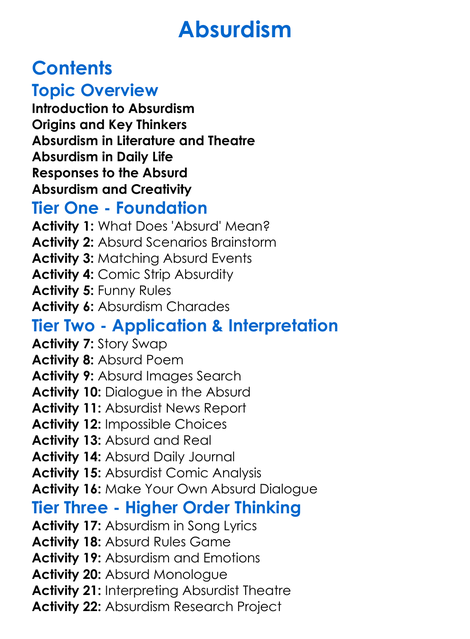 Absurdism

Contents

Topic Overview

Introduction to Absurdism
Origins and Key Thinkers
Absurdism in Literature and Theatre
Absurdism in Daily Life
Responses to the Absurd
Absurdism and Creativity

Tier One - Foundation

Activity 1: What Does 'Absurd' Mean?
Activity 2: Absurd Scenarios Brainstorm
Activity 3: Matching Absurd Events
Activity 4: Comic Strip Absurdity
Activity 5: Funny Rules
Activity 6: Absurdism Charades

Tier Two - Application & Interpretation

Activity 7: Story Swap
Activity 8: Absurd Poem
Activity 9: Absurd Images Search
Activity 10: Dialogue in the Absurd
Activity 11: Absurdist News Report
Activity 12: Impossible Choices
Activity 13: Absurd and Real
Activity 14: Absurd Daily Journal
Activity 15: Absurdist Comic Analysis
Activity 16: Make Your Own Absurd Dialogue

Tier Three - Higher Order Thinking

Activity 17: Absurdism in Song Lyrics
Activity 18: Absurd Rules Game
Activity 19: Absurdism and Emotions
Activity 20: Absurd Monologue
Activity 21: Interpreting Absurdist Theatre
Activity 22: Absurdism Research Project